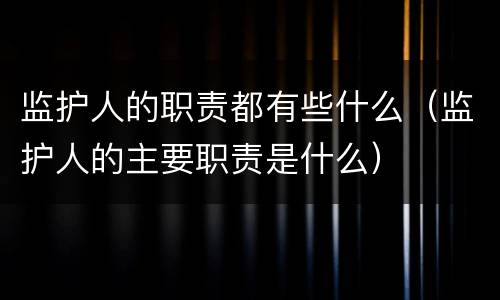 监护人的职责都有些什么（监护人的主要职责是什么）